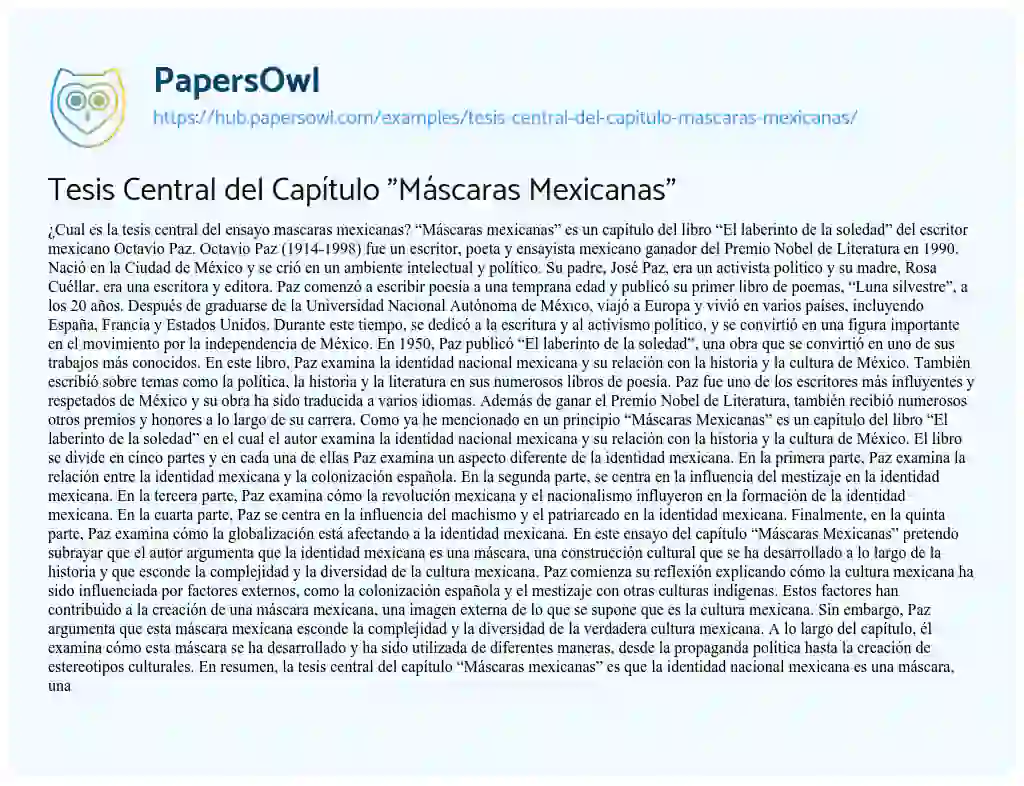 PapersOwl
https://hub.papersowl.com/examples/tesis-central-del-capitulo-mascaras-mexicanas/

Tesis Central del Capítulo "Máscaras Mexicanas"

¿Cual es la tesis central del ensayo mascaras mexicanas? "Máscaras mexicanas" es un capítulo del libro "El laberinto de la soledad" del escritor mexicano Octavio Paz. Octavio Paz (1914-1998) fue un escritor, poeta y ensayista mexicano ganador del Premio Nobel de Literatura en 1990. Nació en la Ciudad de México y se crió en un ambiente intelectual y político. Su padre, José Paz, era un activista político y su madre, Rosa Cuéllar, era una escritora y editora. Paz comenzó a escribir poesía a una temprana edad y publicó su primer libro de poemas, "Luna silvestre", a los 20 años. Después de graduarse de la Universidad Nacional Autónoma de México, viajó a Europa y vivió en varios países, incluyendo España, Francia y Estados Unidos. Durante este tiempo, se dedicó a la escritura y al activismo político, y se convirtió en una figura importante en el movimiento por la independencia de México. En 1950, Paz publicó "El laberinto de la soledad", una obra que se convirtió en uno de sus trabajos más conocidos. En este libro, Paz examina la identidad nacional mexicana y su relación con la historia y la cultura de México. También escribió sobre temas como la política, la historia y la literatura en sus numerosos libros de poesía. Paz fue uno de los escritores más influyentes y respetados de México y su obra ha sido traducida a varios idiomas. Además de ganar el Premio Nobel de Literatura, también recibió numerosos otros premios y honores a lo largo de su carrera. Como ya he mencionado en un principio "Máscaras Mexicanas" es un capítulo del libro "El laberinto de la soledad" en el cual el autor examina la identidad nacional mexicana y su relación con la historia y la cultura de México. El libro se divide en cinco partes y en cada una de ellas Paz examina un aspecto diferente de la identidad mexicana. En la primera parte, Paz examina la relación entre la identidad mexicana y la colonización española. En la segunda parte, se centra en la influencia del mestizaje en la identidad mexicana. En la tercera parte, Paz examina cómo la revolución mexicana y el nacionalismo influyeron en la formación de la identidad mexicana. En la cuarta parte, Paz se centra en la influencia del machismo y el patriarcado en la identidad mexicana. Finalmente, en la quinta parte, Paz examina cómo la globalización está afectando a la identidad mexicana. En este ensayo del capítulo "Máscaras Mexicanas" pretendo subrayar que el autor argumenta que la identidad mexicana es una máscara, una construcción cultural que se ha desarrollado a lo largo de la historia y que esconde la complejidad y la diversidad de la cultura mexicana. Paz comienza su reflexión explicando cómo la cultura mexicana ha sido influenciada por factores externos, como la colonización española y el mestizaje con otras culturas indígenas. Estos factores han contribuido a la creación de una máscara mexicana, una imagen externa de lo que se supone que es la cultura mexicana. Sin embargo, Paz argumenta que esta máscara mexicana esconde la complejidad y la diversidad de la verdadera cultura mexicana. A lo largo del capítulo, él examina cómo esta máscara se ha desarrollado y ha sido utilizada de diferentes maneras, desde la propaganda política hasta la creación de estereotipos culturales. En resumen, la tesis central del capítulo "Máscaras mexicanas" es que la identidad nacional mexicana es una máscara, una